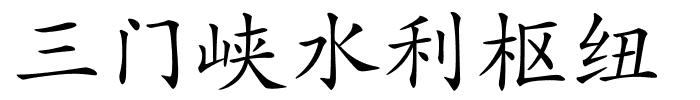 三门峡水利枢纽